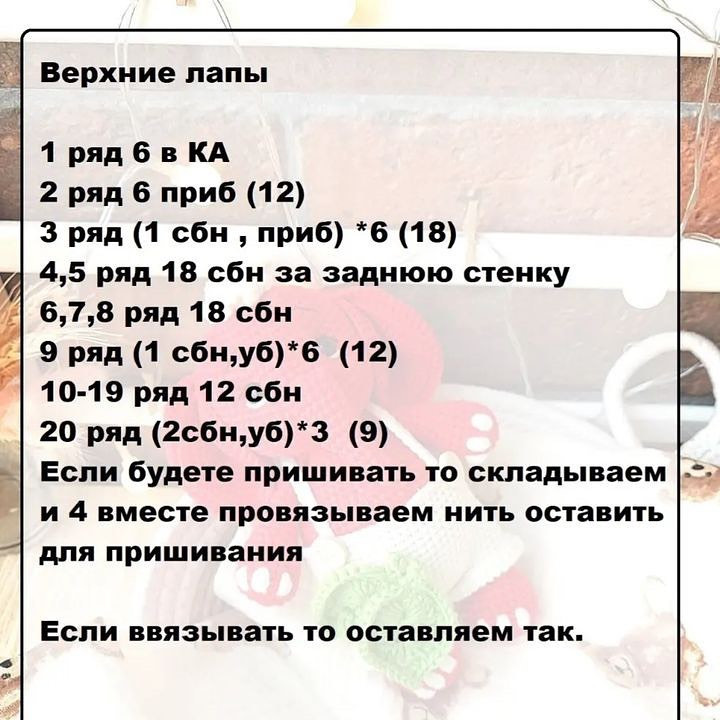 Верхние лапы

1 ряд 6 в КА
2 ряд 6 приб (12)
3 ряд (1 сбн , приб) *6 (18)
4,5 ряд 18 сбн за заднюю стенку
6,7,8 ряд 18 сбн
9 ряд (1 сбн,уб)*6 (12)
10-19 ряд 12 сбн
20 ряд (2сбн,уб)*3 (9)
Если будете пришивать то складываем и 4 вместе провязываем нить оставить для пришивания

Если ввязывать то оставляем так.